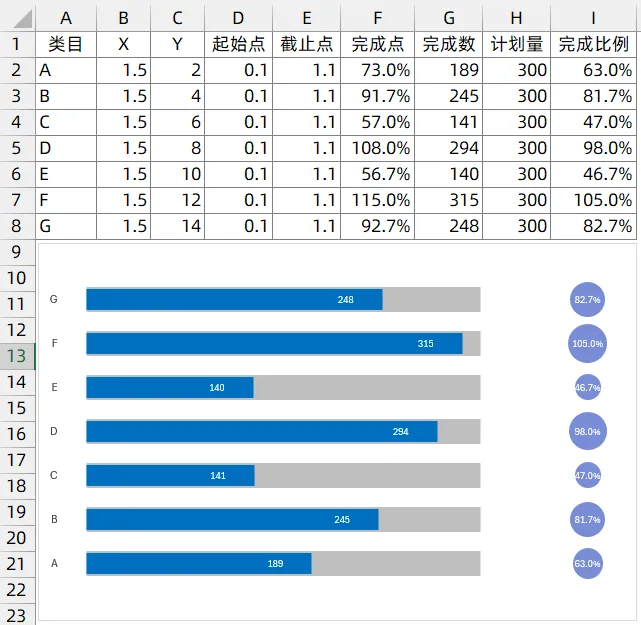 | | A | B | C | D | E | F | G | H | I |
|---|---|---|---|---|---|---|---|---|---|
| 1 | 类目 | X | Y | 起始点 | 截止点 | 完成点 | 完成数 | 计划量 | 完成比例 |
| 2 | A | 1.5 | 2 | 0.1 | 1.1 | 73.0% | 189 | 300 | 63.0% |
| 3 | B | 1.5 | 4 | 0.1 | 1.1 | 91.7% | 245 | 300 | 81.7% |
| 4 | C | 1.5 | 6 | 0.1 | 1.1 | 57.0% | 141 | 300 | 47.0% |
| 5 | D | 1.5 | 8 | 0.1 | 1.1 | 108.0% | 294 | 300 | 98.0% |
| 6 | E | 1.5 | 10 | 0.1 | 1.1 | 56.7% | 140 | 300 | 46.7% |
| 7 | F | 1.5 | 12 | 0.1 | 1.1 | 115.0% | 315 | 300 | 105.0% |
| 8 | G | 1.5 | 14 | 0.1 | 1.1 | 92.7% | 248 | 300 | 82.7% |

9
10
11
12
13
14
15
16
17
18
19
20
21
22
23

G 248 82.7%
F 315 105.0%
E 140 46.7%
D 294 98.0%
C 141 47.0%
B 245 81.7%
A 189 63.0%